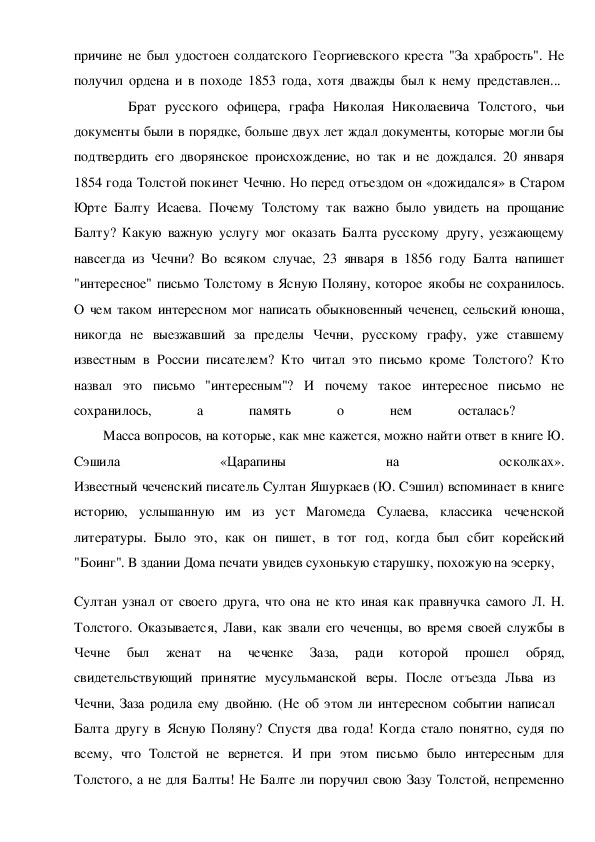 причине не был удостоен солдатского Георгиевского креста "За храбрость". Не получил ордена и в походе 1853 года, хотя дважды был к нему представлен...

Брат русского офицера, графа Николая Николаевича Толстого, чьи документы были в порядке, больше двух лет ждал документы, которые могли бы подтвердить его дворянское происхождение, но так и не дождался. 20 января 1854 года Толстой покинет Чечню. Но перед отъездом он «дожидался» в Старом Юрте Балту Исаева. Почему Толстому так важно было увидеть на прощание Балту? Какую важную услугу мог оказать Балта русскому другу, уезжающему навсегда из Чечни? Во всяком случае, 23 января в 1856 году Балта напишет "интересное" письмо Толстому в Ясную Поляну, которое якобы не сохранилось. О чем таком интересном мог написать обыкновенный чеченец, сельский юноша, никогда не выезжавший за пределы Чечни, русскому графу, уже ставшему известным в России писателем? Кто читал это письмо кроме Толстого? Кто назвал это письмо "интересным"? И почему такое интересное письмо не сохранилось, а память о нем осталась?

Масса вопросов, на которые, как мне кажется, можно найти ответ в книге Ю. Сэшила «Царапины на осколках». Известный чеченский писатель Султан Яшуркаев (Ю. Сэшил) вспоминает в книге историю, услышанную им из уст Магомеда Сулаева, классика чеченской литературы. Было это, как он пишет, в тот год, когда был сбит корейский "Боинг". В здании Дома печати увидев сухонькую старушку, похожую на эсерку,

Султан узнал от своего друга, что она не кто иная как правнучка самого Л. Н. Толстого. Оказывается, Лави, как звали его чеченцы, во время своей службы в Чечне был женат на чеченке Заза, ради которой прошел обряд, свидетельствующий принятие мусульманской веры. После отъезда Льва из Чечни, Заза родила ему двойню. (Не об этом ли интересном событии написал Балта другу в Ясную Поляну? Спустя два года! Когда стало понятно, судя по всему, что Толстой не вернется. И при этом письмо было интересным для Толстого, а не для Балты! Не Балте ли поручил свою Зазу Толстой, непременно